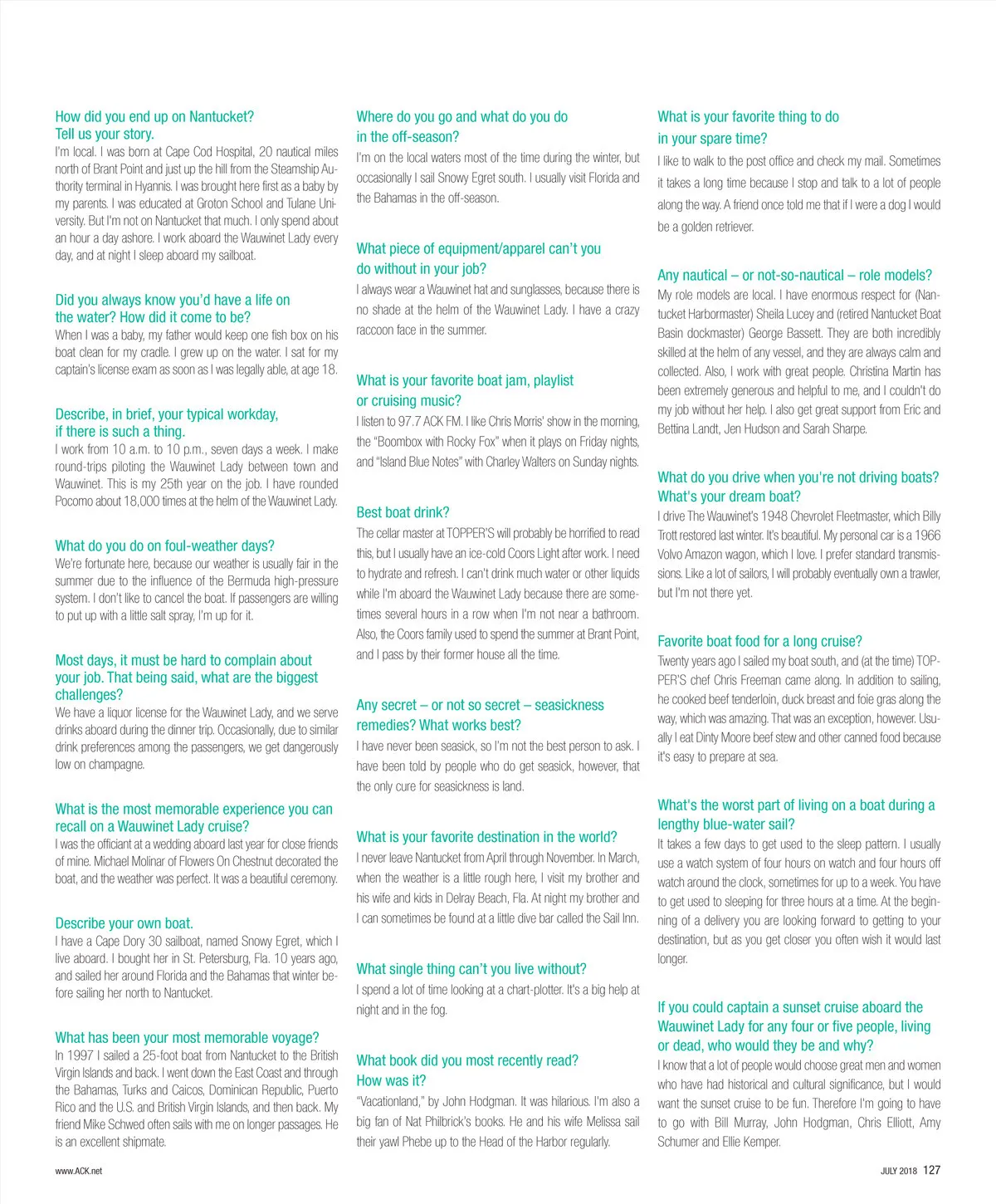 How did you end up on Nantucket? Tell us your story.
I'm local. I was born at Cape Cod Hospital, 20 nautical miles north of Brant Point and just up the hill from the Steamship Authority terminal in Hyannis. I was brought here first as a baby by my parents. I was educated at Groton School and Tulane University. But I'm not on Nantucket that much. I only spend about an hour a day ashore. I work aboard the Wauwinet Lady every day, and at night I sleep aboard my sailboat.

Did you always know you'd have a life on the water? How did it come to be?
When I was a baby, my father would keep one fish box on his boat clean for my cradle. I grew up on the water. I sat for my captain's license exam as soon as I was legally able, at age 18.

Describe, in brief, your typical workday, if there is such a thing.
I work from 10 a.m. to 10 p.m., seven days a week. I make round-trips piloting the Wauwinet Lady between town and Wauwinet. This is my 25th year on the job. I have rounded Pocomo about 18,000 times at the helm of the Wauwinet Lady.

What do you do on foul-weather days?
We're fortunate here, because our weather is usually fair in the summer due to the influence of the Bermuda high-pressure system. I don't like to cancel the boat. If passengers are willing to put up with a little salt spray, I'm up for it.

Most days, it must be hard to complain about your job. That being said, what are the biggest challenges?
We have a liquor license for the Wauwinet Lady, and we serve drinks aboard during the dinner trip. Occasionally, due to similar drink preferences among the passengers, we get dangerously low on champagne.

What is the most memorable experience you can recall on a Wauwinet Lady cruise?
I was the officiant at a wedding aboard last year for close friends of mine. Michael Molinar of Flowers On Chestnut decorated the boat, and the weather was perfect. It was a beautiful ceremony.

Describe your own boat.
I have a Cape Dory 30 sailboat, named Snowy Egret, which I live aboard. I bought her in St. Petersburg, Fla. 10 years ago, and sailed her around Florida and the Bahamas that winter before sailing her north to Nantucket.

What has been your most memorable voyage?
In 1997 I sailed a 25-foot boat from Nantucket to the British Virgin Islands and back. I went down the East Coast and through the Bahamas, Turks and Caicos, Dominican Republic, Puerto Rico and the U.S. and British Virgin Islands, and then back. My friend Mike Schwed often sails with me on longer passages. He is an excellent shipmate.

Where do you go and what do you do in the off-season?
I'm on the local waters most of the time during the winter, but occasionally I sail Snowy Egret south. I usually visit Florida and the Bahamas in the off-season.

What piece of equipment/apparel can't you do without in your job?
I always wear a Wauwinet hat and sunglasses, because there is no shade at the helm of the Wauwinet Lady. I have a crazy raccoon face in the summer.

What is your favorite boat jam, playlist or cruising music?
I listen to 97.7 ACK FM. I like Chris Morris' show in the morning, the "Boombox with Rocky Fox" when it plays on Friday nights, and "Island Blue Notes" with Charley Walters on Sunday nights.

Best boat drink?
The cellar master at TOPPER'S will probably be horrified to read this, but I usually have an ice-cold Coors Light after work. I need to hydrate and refresh. I can't drink much water or other liquids while I'm aboard the Wauwinet Lady because there are sometimes several hours in a row when I'm not near a bathroom. Also, the Coors family used to spend the summer at Brant Point, and I pass by their former house all the time.

Any secret – or not so secret – seasickness remedies? What works best?
I have never been seasick, so I'm not the best person to ask. I have been told by people who do get seasick, however, that the only cure for seasickness is land.

What is your favorite destination in the world?
I never leave Nantucket from April through November. In March, when the weather is a little rough here, I visit my brother and his wife and kids in Delray Beach, Fla. At night my brother and I can sometimes be found at a little dive bar called the Sail Inn.

What single thing can't you live without?
I spend a lot of time looking at a chart-plotter. It's a big help at night and in the fog.

What book did you most recently read? How was it?
"Vacationland," by John Hodgman. It was hilarious. I'm also a big fan of Nat Philbrick's books. He and his wife Melissa sail their yawl Phebe up to the Head of the Harbor regularly.

What is your favorite thing to do in your spare time?
I like to walk to the post office and check my mail. Sometimes it takes a long time because I stop and talk to a lot of people along the way. A friend once told me that if I were a dog I would be a golden retriever.

Any nautical – or not-so-nautical – role models?
My role models are local. I have enormous respect for (Nantucket Harbormaster) Sheila Lucey and (retired Nantucket Boat Basin dockmaster) George Bassett. They are both incredibly skilled at the helm of any vessel, and they are always calm and collected. Also, I work with great people. Christina Martin has been extremely generous and helpful to me, and I couldn't do my job without her help. I also get great support from Eric and Bettina Landt, Jen Hudson and Sarah Sharpe.

What do you drive when you're not driving boats? What's your dream boat?
I drive The Wauwinet's 1948 Chevrolet Fleetmaster, which Billy Trott restored last winter. It's beautiful. My personal car is a 1966 Volvo Amazon wagon, which I love. I prefer standard transmissions. Like a lot of sailors, I will probably eventually own a trawler, but I'm not there yet.

Favorite boat food for a long cruise?
Twenty years ago I sailed my boat south, and (at the time) TOPPER'S chef Chris Freeman came along. In addition to sailing, he cooked beef tenderloin, duck breast and foie gras along the way, which was amazing. That was an exception, however. Usually I eat Dinty Moore beef stew and other canned food because it's easy to prepare at sea.

What's the worst part of living on a boat during a lengthy blue-water sail?
It takes a few days to get used to the sleep pattern. I usually use a watch system of four hours on watch and four hours off watch around the clock, sometimes for up to a week. You have to get used to sleeping for three hours at a time. At the beginning of a delivery you are looking forward to getting to your destination, but as you get closer you often wish it would last longer.

If you could captain a sunset cruise aboard the Wauwinet Lady for any four or five people, living or dead, who would they be and why?
I know that a lot of people would choose great men and women who have had historical and cultural significance, but I would want the sunset cruise to be fun. Therefore I'm going to have to go with Bill Murray, John Hodgman, Chris Elliott, Amy Schumer and Ellie Kemper.

www.ACK.net

JULY 2018 127